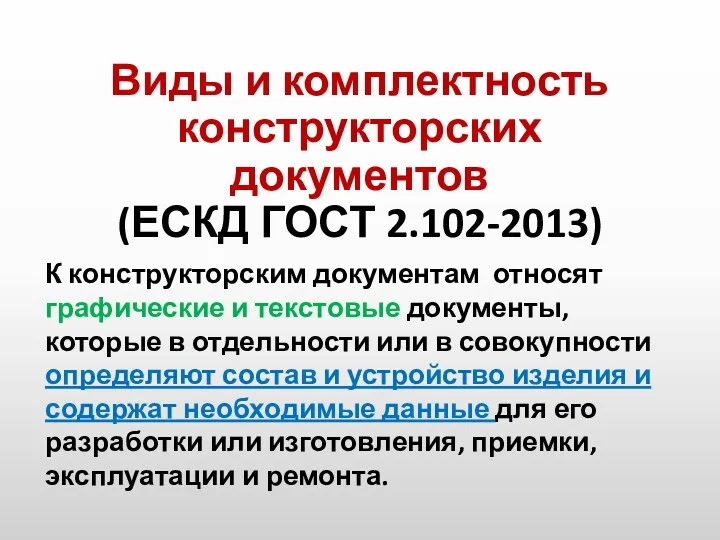 Виды и комплектность конструкторских документов
(ЕСКД ГОСТ 2.102-2013)

К конструкторским документам относят графические и текстовые документы, которые в отдельности или в совокупности определяют состав и устройство изделия и содержат необходимые данные для его разработки или изготовления, приемки, эксплуатации и ремонта.